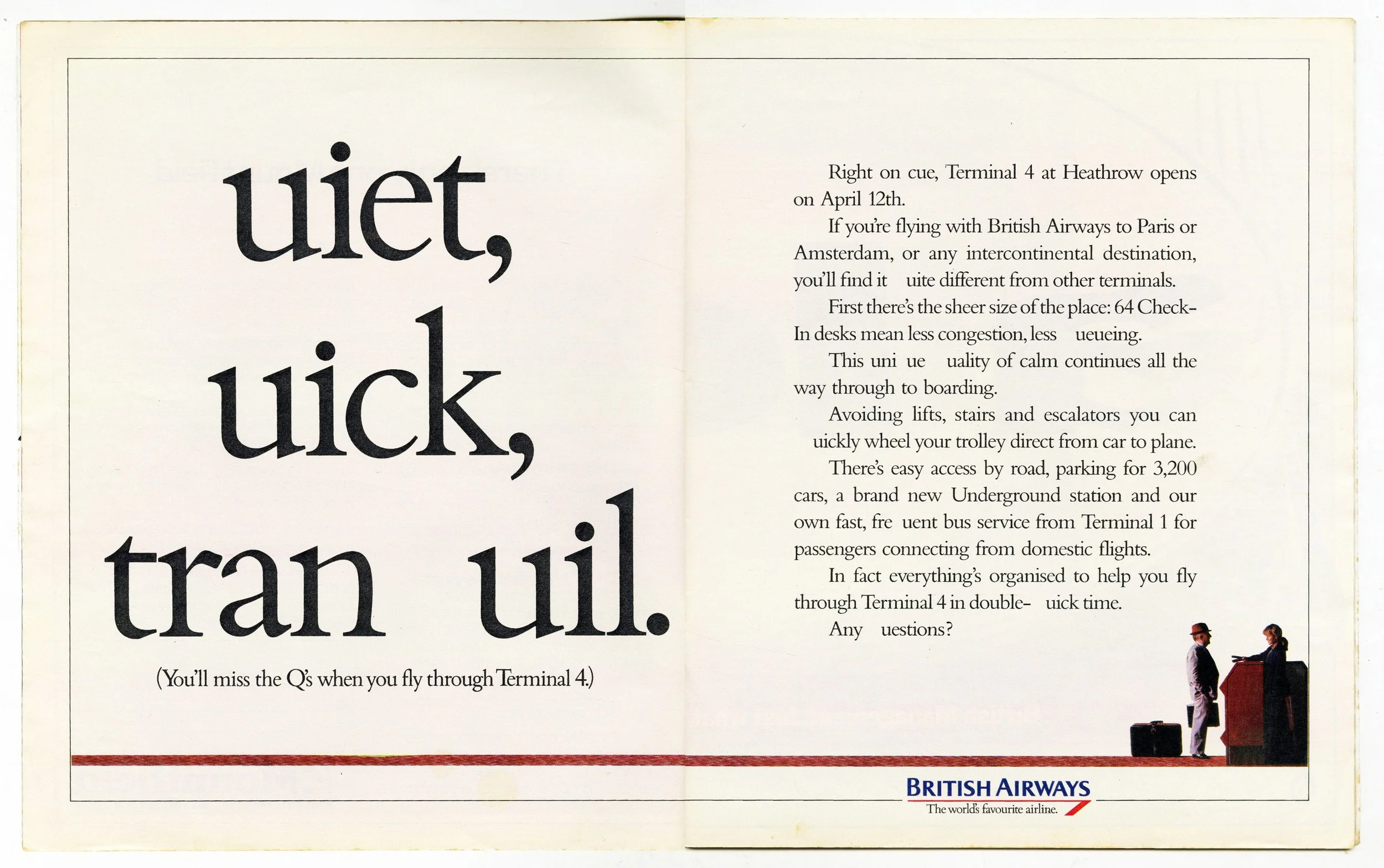 uiet,
uick,
tran uil.

(You'll miss the Q's when you fly through Terminal 4.)

Right on cue, Terminal 4 at Heathrow opens on April 12th.

If you're flying with British Airways to Paris or Amsterdam, or any intercontinental destination, you'll find it uite different from other terminals.

First there's the sheer size of the place: 64 Check-In desks mean less congestion, less ueueing.

This uni ue uality of calm continues all the way through to boarding.

Avoiding lifts, stairs and escalators you can uickly wheel your trolley direct from car to plane.

There's easy access by road, parking for 3,200 cars, a brand new Underground station and our own fast, fre uent bus service from Terminal 1 for passengers connecting from domestic flights.

In fact everything's organised to help you fly through Terminal 4 in double- uick time.

Any uestions?

BRITISH AIRWAYS
The world's favourite airline.